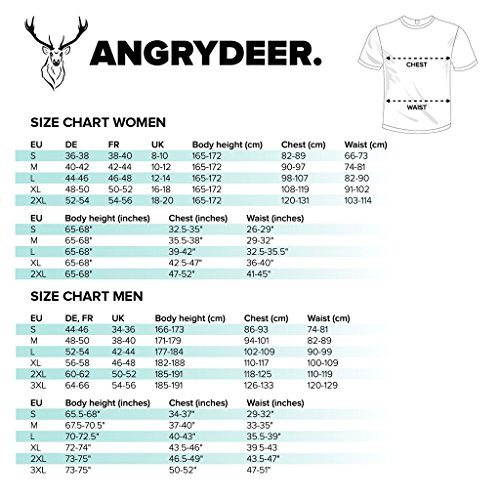 ANGRYDEER.

CHEST

WAIST

SIZE CHART WOMEN

| EU | DE | FR | UK | Body height (cm) | Chest (cm) | Waist (cm) |
|---|---|---|---|---|---|---|
| S | 36-38 | 38-40 | 8-10 | 165-172 | 82-89 | 66-73 |
| M | 40-42 | 42-44 | 10-12 | 165-172 | 90-97 | 74-81 |
| L | 44-46 | 46-48 | 12-14 | 165-172 | 98-107 | 82-90 |
| XL | 48-50 | 50-52 | 16-18 | 165-172 | 108-119 | 91-102 |
| 2XL | 52-54 | 54-56 | 18-20 | 165-172 | 120-131 | 103-114 |

| EU | Body height (inches) | Chest (inches) | Waist (inches) |
|---|---|---|---|
| S | 65-68" | 32.5-35" | 26-29" |
| M | 65-68" | 35.5-38" | 29-32" |
| L | 65-68" | 39-42" | 32.5-35.5" |
| XL | 65-68" | 42.5-47" | 36-40" |
| 2XL | 65-68" | 47-52" | 41-45" |

SIZE CHART MEN

| EU | DE, FR | UK | Body height (cm) | Chest (cm) | Waist (cm) |
|---|---|---|---|---|---|
| S | 44-46 | 34-36 | 166-173 | 86-93 | 74-81 |
| M | 48-50 | 38-40 | 171-179 | 94-101 | 82-89 |
| L | 52-54 | 42-44 | 177-184 | 102-109 | 90-99 |
| XL | 56-58 | 46-48 | 182-188 | 110-117 | 100-109 |
| 2XL | 60-62 | 50-52 | 185-191 | 118-125 | 110-119 |
| 3XL | 64-66 | 54-56 | 185-191 | 126-133 | 120-129 |

| EU | Body height (inches) | Chest (inches) | Waist (inches) |
|---|---|---|---|
| S | 65.5-68" | 34-37" | 29-32" |
| M | 67.5-70.5" | 37-40" | 33-35" |
| L | 70-72.5" | 40-43" | 35.5-39" |
| XL | 72-74" | 43.5-46" | 39.5-43 |
| 2XL | 73-75" | 46.5-49" | 43.5-47" |
| 3XL | 73-75" | 50-52" | 47-51" |